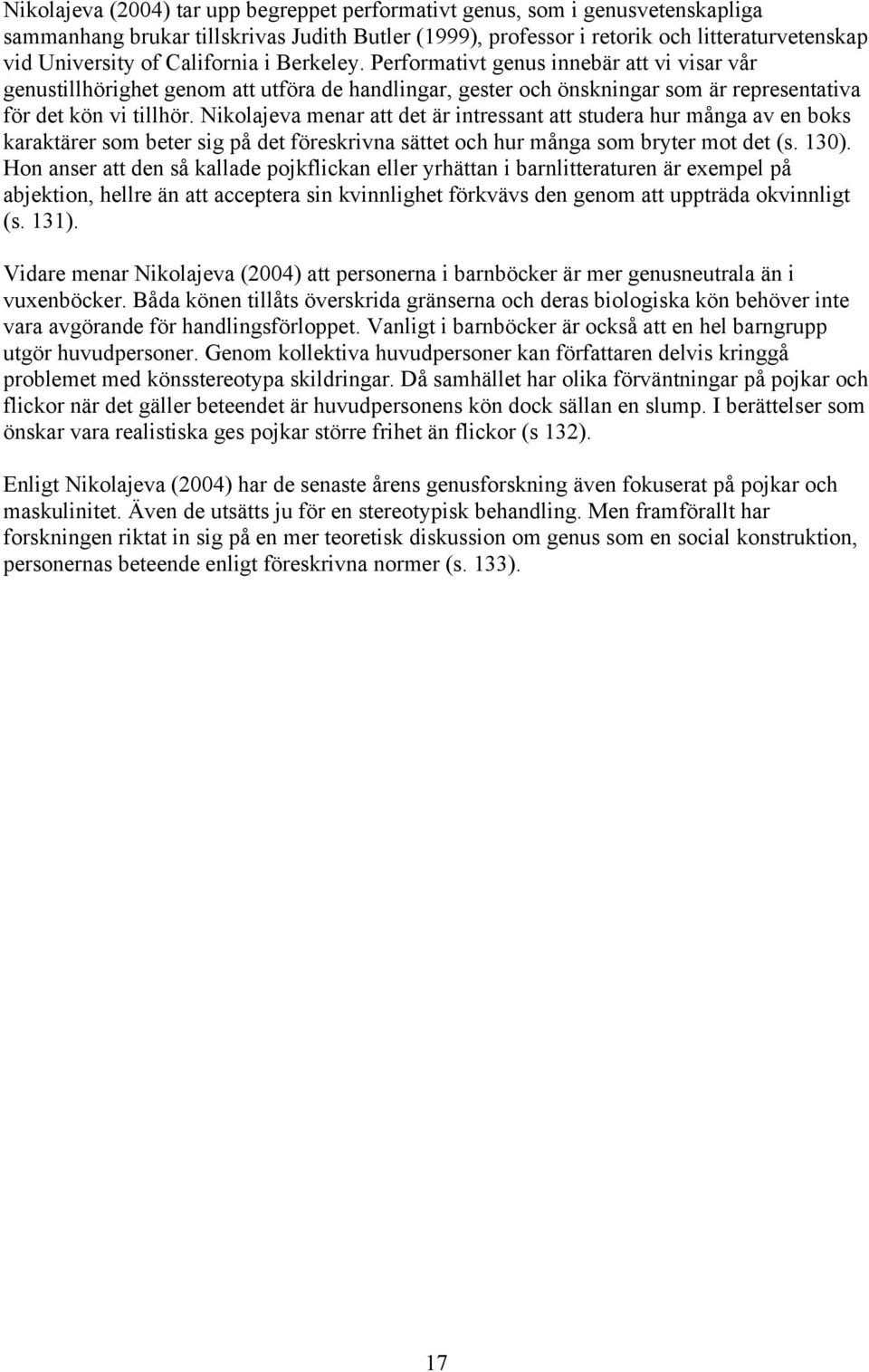 Nikolajeva (2004) tar upp begreppet performativt genus, som i genusvetenskapliga sammanhang brukar tillskrivas Judith Butler (1999), professor i retorik och litteraturvetenskap vid University of California i Berkeley. Performativt genus innebär att vi visar vår genustillhörighet genom att utföra de handlingar, gester och önskningar som är representativa för det kön vi tillhör. Nikolajeva menar att det är intressant att studera hur många av en boks karaktärer som beter sig på det föreskrivna sättet och hur många som bryter mot det (s. 130). Hon anser att den så kallade pojkflickan eller yrhättan i barnlitteraturen är exempel på abjektion, hellre än att acceptera sin kvinnlighet förkvävs den genom att uppträda okvinnligt (s. 131).

Vidare menar Nikolajeva (2004) att personerna i barnböcker är mer genusneutrala än i vuxenböcker. Båda könen tillåts överskrida gränserna och deras biologiska kön behöver inte vara avgörande för handlingsförloppet. Vanligt i barnböcker är också att en hel barngrupp utgör huvudpersoner. Genom kollektiva huvudpersoner kan författaren delvis kringgå problemet med könsstereotypa skildringar. Då samhället har olika förväntningar på pojkar och flickor när det gäller beteendet är huvudpersonens kön dock sällan en slump. I berättelser som önskar vara realistiska ges pojkar större frihet än flickor (s 132).

Enligt Nikolajeva (2004) har de senaste årens genusforskning även fokuserat på pojkar och maskulinitet. Även de utsätts ju för en stereotypisk behandling. Men framförallt har forskningen riktat in sig på en mer teoretisk diskussion om genus som en social konstruktion, personernas beteende enligt föreskrivna normer (s. 133).

17